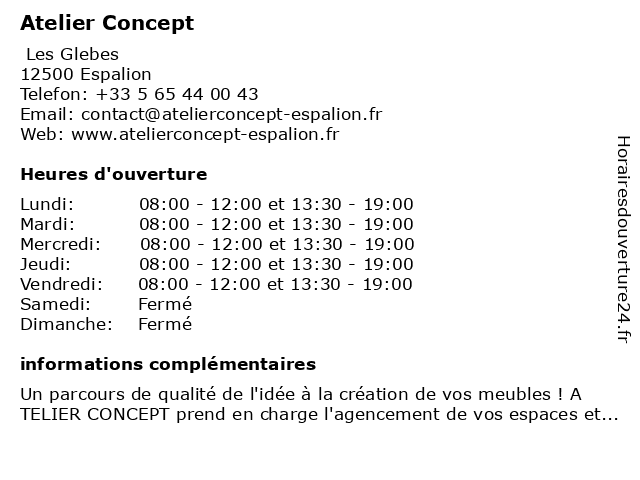 Atelier Concept

Les Glebes
12500 Espalion
Telefon: +33 5 65 44 00 43
Email: contact@atelierconcept-espalion.fr
Web: www.atelierconcept-espalion.fr

Heures d'ouverture

| | |
|---|---|
| Lundi: | 08:00 - 12:00 et 13:30 - 19:00 |
| Mardi: | 08:00 - 12:00 et 13:30 - 19:00 |
| Mercredi: | 08:00 - 12:00 et 13:30 - 19:00 |
| Jeudi: | 08:00 - 12:00 et 13:30 - 19:00 |
| Vendredi: | 08:00 - 12:00 et 13:30 - 19:00 |
| Samedi: | Fermé |
| Dimanche: | Fermé |

informations complémentaires

Un parcours de qualité de l'idée à la création de vos meubles ! A TELIER CONCEPT prend en charge l'agencement de vos espaces et...

Horairesdouverture24.fr